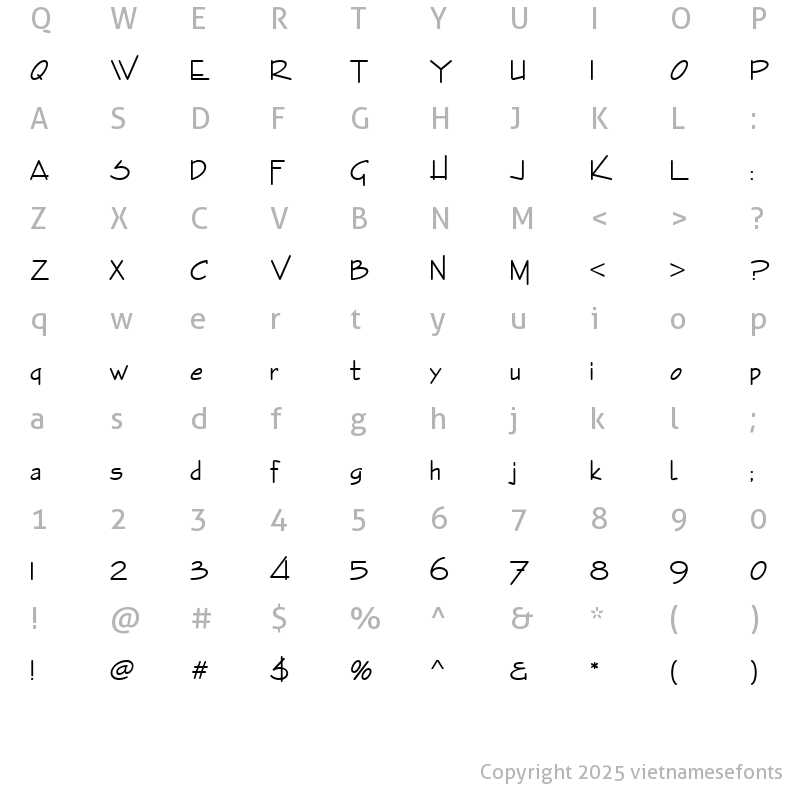 Q W E R T Y U I O P

Q W E R T Y U I O P

A S D F G H J K L :

A S D F G H J K L :

Z X C V B N M < > ?

Z X C V B N M < > ?

q w e r t y u i o p

q w e r t y u i o p

a s d f g h j k l ;

a s d f g h j k l ;

1 2 3 4 5 6 7 8 9 0

1 2 3 4 5 6 7 8 9 0

! @ # $ % ^ & * ( )

! @ # $ % ^ & * ( )

Copyright 2025 vietnamesefonts